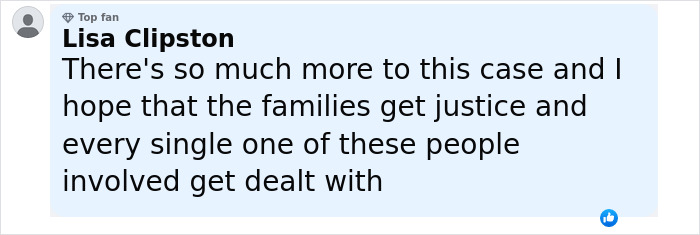 Top fan
Lisa Clipston
There's so much more to this case and I hope that the families get justice and every single one of these people involved get dealt with